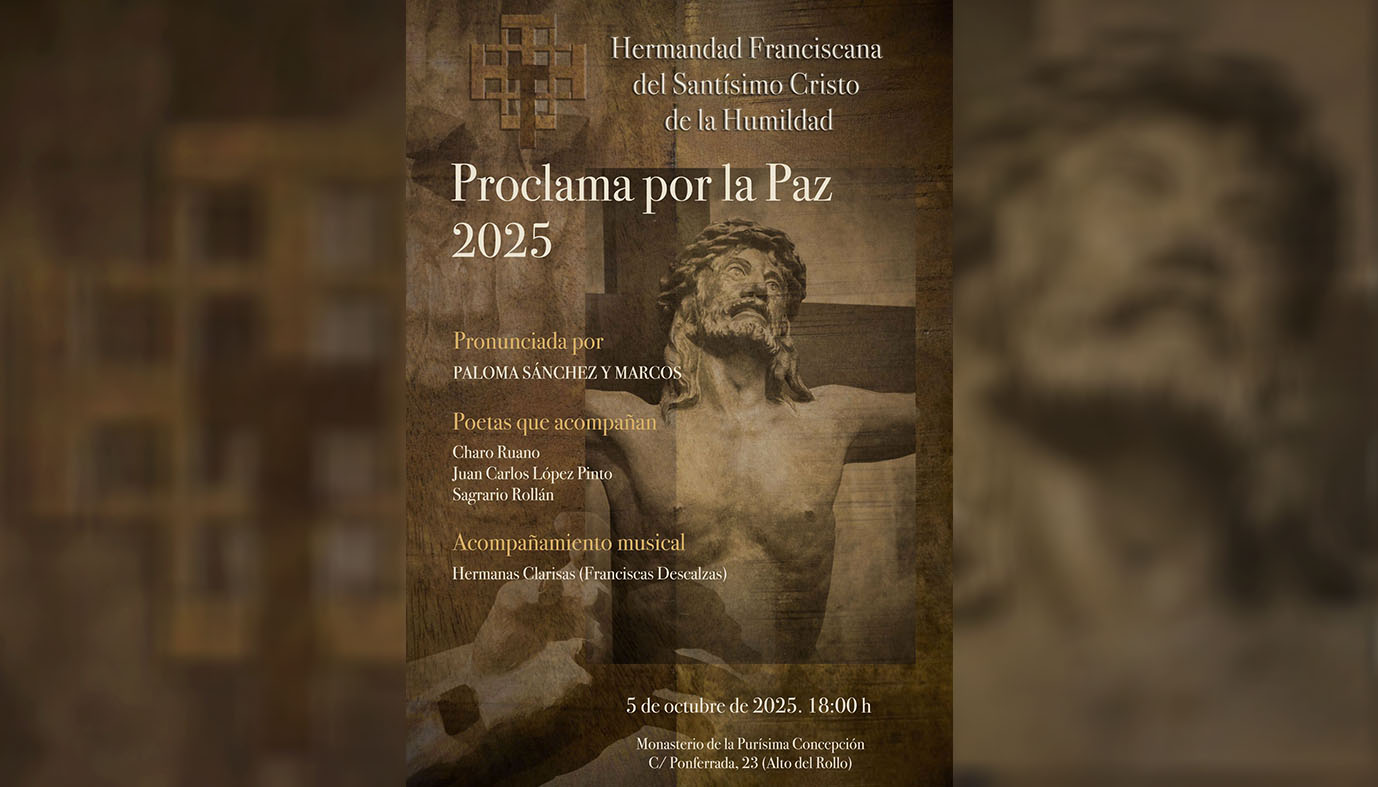 Hermandad Franciscana
del Santísimo Cristo
de la Humildad

Proclama por la Paz
2025

Pronunciada por
PALOMA SÁNCHEZ Y MARCOS

Poetas que acompañan
Charo Ruano
Juan Carlos López Pinto
Sagrario Rollán

Acompañamiento musical
Hermanas Clarisas (Franciscas Descalzas)

5 de octubre de 2025. 18:00 h

Monasterio de la Purísima Concepción
C/ Ponferrada, 23 (Alto del Rollo)